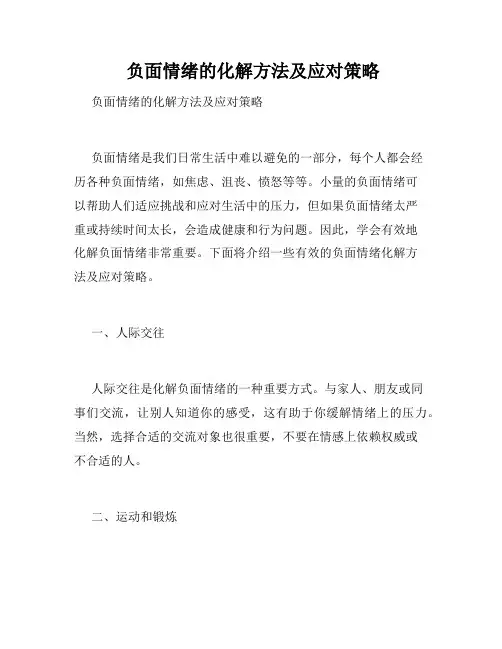 负面情绪的化解方法及应对策略

负面情绪的化解方法及应对策略

负面情绪是我们日常生活中难以避免的一部分，每个人都会经历各种负面情绪，如焦虑、沮丧、愤怒等等。小量的负面情绪可以帮助人们适应挑战和应对生活中的压力，但如果负面情绪太严重或持续时间太长，会造成健康和行为问题。因此，学会有效地化解负面情绪非常重要。下面将介绍一些有效的负面情绪化解方法及应对策略。

一、人际交往

人际交往是化解负面情绪的一种重要方式。与家人、朋友或同事们交流，让别人知道你的感受，这有助于你缓解情绪上的压力。当然，选择合适的交流对象也很重要，不要在情感上依赖权威或不合适的人。

二、运动和锻炼